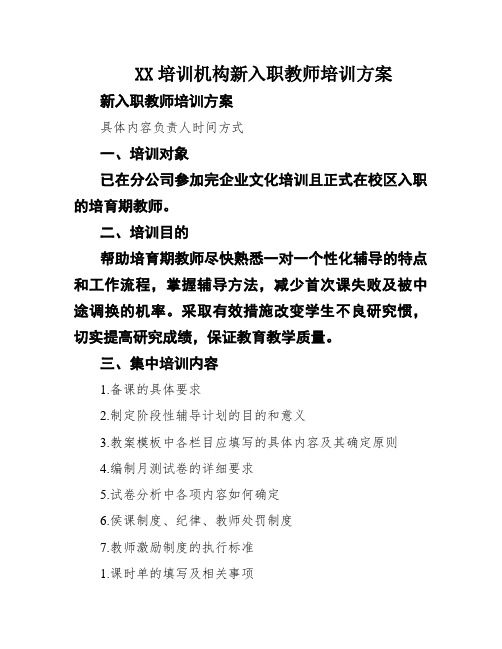 XX 培训机构新入职教师培训方案

新入职教师培训方案

具体内容负责人时间方式

一、培训对象

已在分公司参加完企业文化培训且正式在校区入职的培育期教师。

二、培训目的

帮助培育期教师尽快熟悉一对一个性化辅导的特点和工作流程，掌握辅导方法，减少首次课失败及被中途调换的机率。采取有效措施改变学生不良研究惯，切实提高研究成绩，保证教育教学质量。

三、集中培训内容

1.备课的具体要求

2.制定阶段性辅导计划的目的和意义

3.教案模板中各栏目应填写的具体内容及其确定原则

4.编制月测试卷的详细要求

5.试卷分析中各项内容如何确定

6.侯课制度、纪律、教师处罚制度

7.教师激励制度的执行标准

1.课时单的填写及相关事项